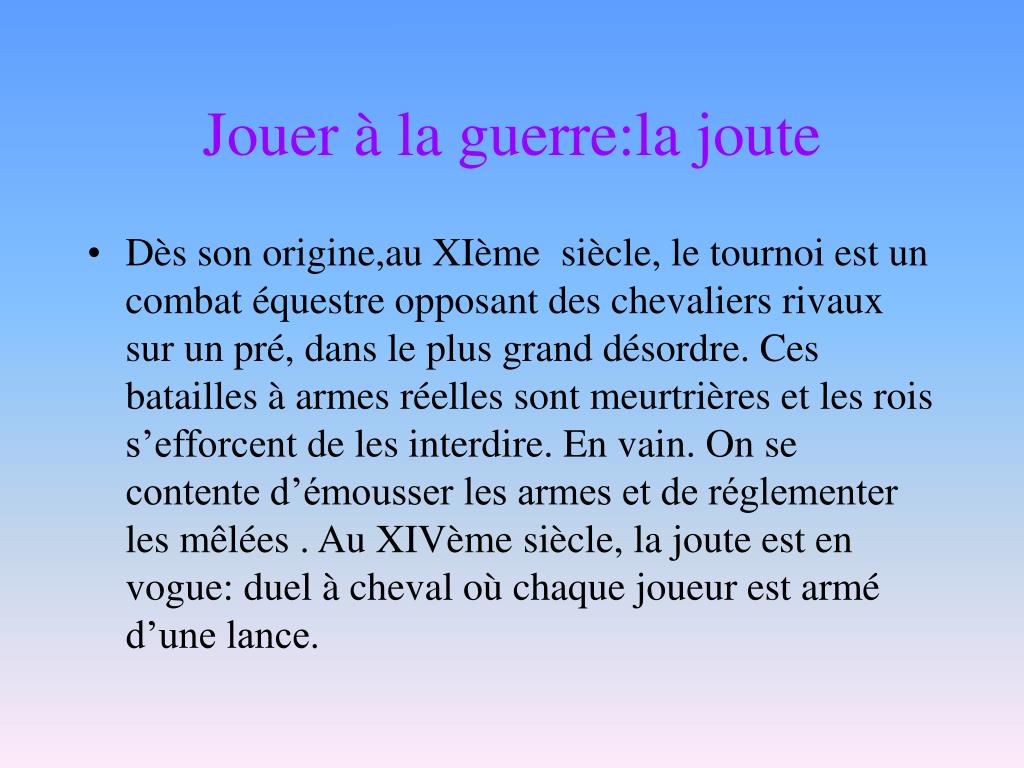 Jouer à la guerre:la joute

• Dès son origine,au XIème siècle, le tournoi est un combat équestre opposant des chevaliers rivaux sur un pré, dans le plus grand désordre. Ces batailles à armes réelles sont meurtrières et les rois s’efforcent de les interdire. En vain. On se contente d’émousser les armes et de réglementer les mêlées . Au XIVème siècle, la joute est en vogue: duel à cheval où chaque joueur est armé d’une lance.